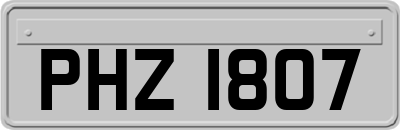 PHZ 1807